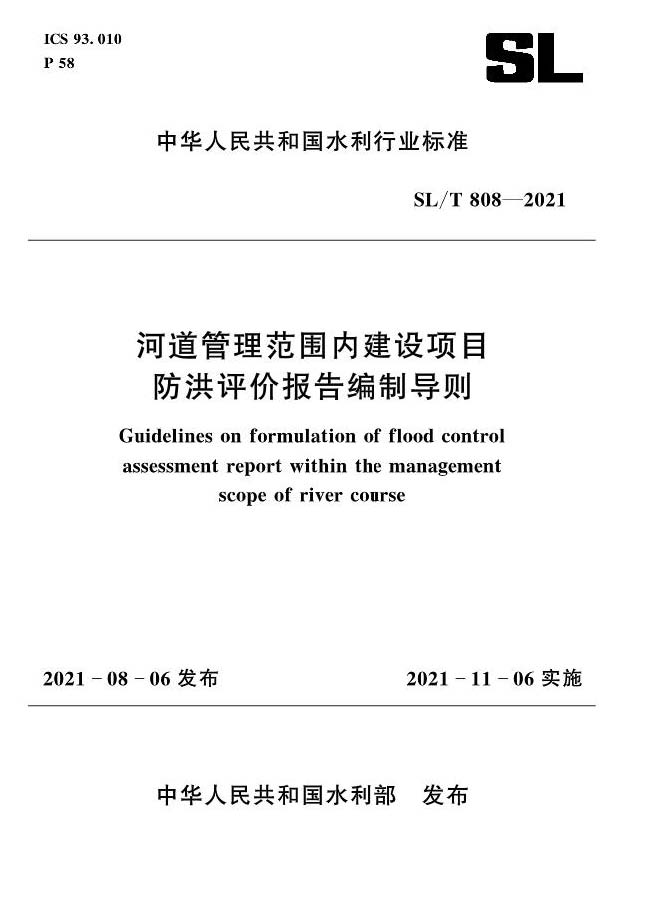 ICS 93. 010
P 58

SL

中华人民共和国水利行业标准

SL/T 808—2021

河道管理范围内建设项目
防洪评价报告编制导则

Guidelines on formulation of flood control assessment report within the management scope of river course

2021 - 08 - 06 发布

2021 - 11 - 06 实施

中华人民共和国水利部　发布